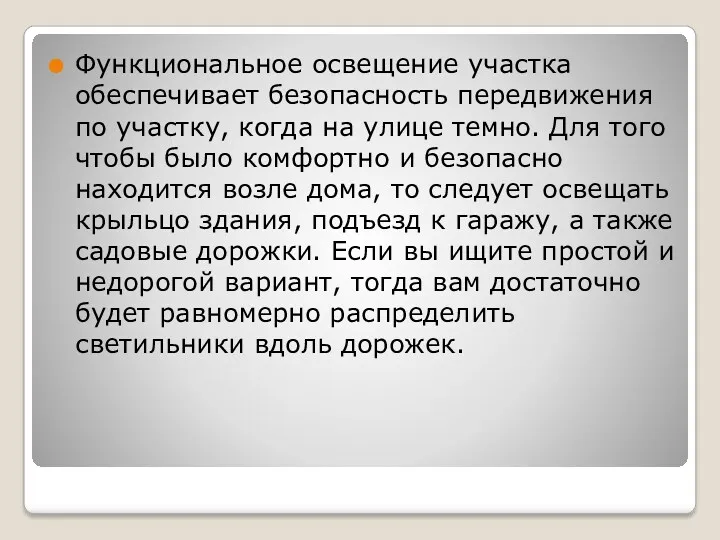 Функциональное освещение участка обеспечивает безопасность передвижения по участку, когда на улице темно. Для того чтобы было комфортно и безопасно находится возле дома, то следует освещать крыльцо здания, подъезд к гаражу, а также садовые дорожки. Если вы ищите простой и недорогой вариант, тогда вам достаточно будет равномерно распределить светильники вдоль дорожек.